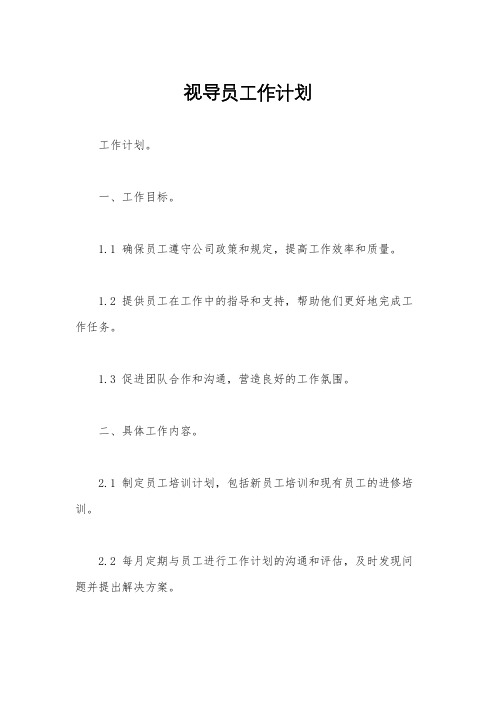 视导员工作计划

工作计划。

一、工作目标。

1.1 确保员工遵守公司政策和规定，提高工作效率和质量。

1.2 提供员工在工作中的指导和支持，帮助他们更好地完成工作任务。

1.3 促进团队合作和沟通，营造良好的工作氛围。

二、具体工作内容。

2.1 制定员工培训计划，包括新员工培训和现有员工的进修培训。

2.2 每月定期与员工进行工作计划的沟通和评估，及时发现问题并提出解决方案。